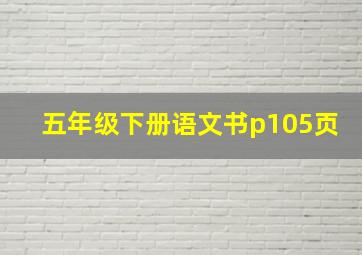 五年级下册语文书p105页